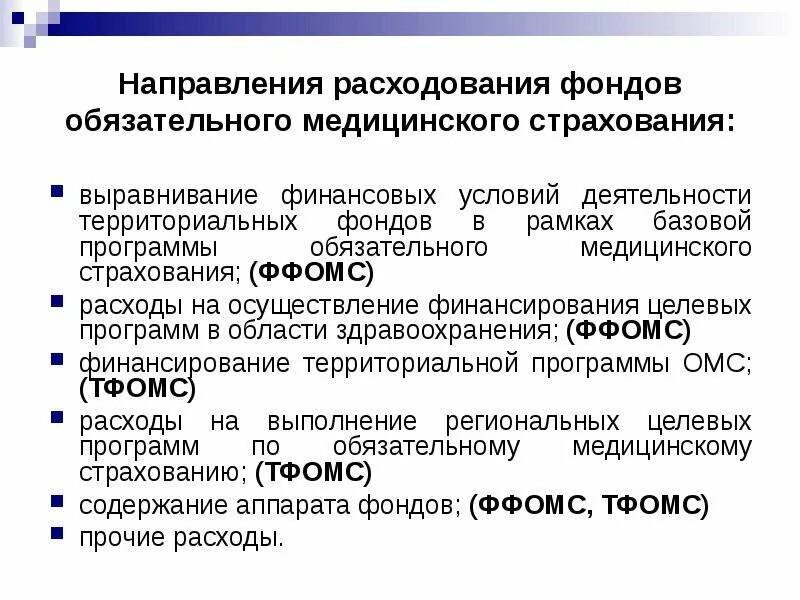 Направления расходования фондов обязательного медицинского страхования:

- выравнивание финансовых условий деятельности территориальных фондов в рамках базовой программы обязательного медицинского страхования; (ФФОМС)
- расходы на осуществление финансирования целевых программ в области здравоохранения; (ФФОМС)
- финансирование территориальной программы ОМС; (ТФОМС)
- расходы на выполнение региональных целевых программ по обязательному медицинскому страхованию; (ТФОМС)
- содержание аппарата фондов; (ФФОМС, ТФОМС)
- прочие расходы.